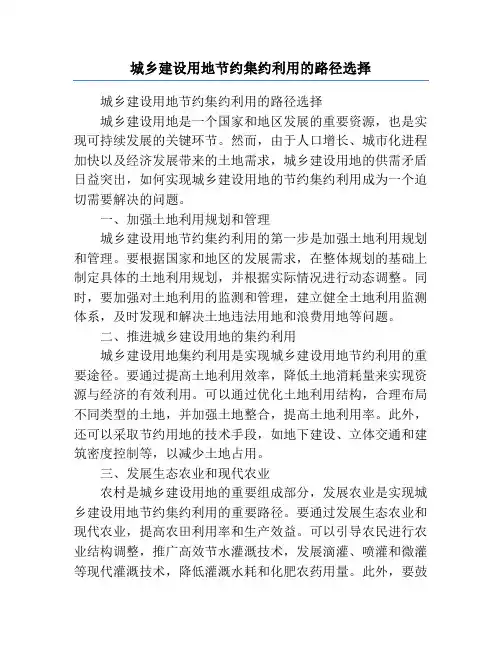 城乡建设用地节约集约利用的路径选择

城乡建设用地节约集约利用的路径选择

城乡建设用地是一个国家和地区发展的重要资源，也是实现可持续发展的关键环节。然而，由于人口增长、城市化进程加快以及经济发展带来的土地需求，城乡建设用地的供需矛盾日益突出，如何实现城乡建设用地的节约集约利用成为一个迫切需要解决的问题。

一、加强土地利用规划和管理

城乡建设用地节约集约利用的第一步是加强土地利用规划和管理。要根据国家和地区的发展需求，在整体规划的基础上制定具体的土地利用规划，并根据实际情况进行动态调整。同时，要加强对土地利用的监测和管理，建立健全土地利用监测体系，及时发现和解决土地违法用地和浪费用地等问题。

二、推进城乡建设用地的集约利用

城乡建设用地集约利用是实现城乡建设用地节约利用的重要途径。要通过提高土地利用效率，降低土地消耗量来实现资源与经济的有效利用。可以通过优化土地利用结构，合理布局不同类型的土地，并加强土地整合，提高土地利用率。此外，还可以采取节约用地的技术手段，如地下建设、立体交通和建筑密度控制等，以减少土地占用。

三、发展生态农业和现代农业

农村是城乡建设用地的重要组成部分，发展农业是实现城乡建设用地节约集约利用的重要路径。要通过发展生态农业和现代农业，提高农田利用率和生产效益。可以引导农民进行农业结构调整，推广高效节水灌溉技术，发展滴灌、喷灌和微灌等现代灌溉技术，降低灌溉水耗和化肥农药用量。此外，要鼓